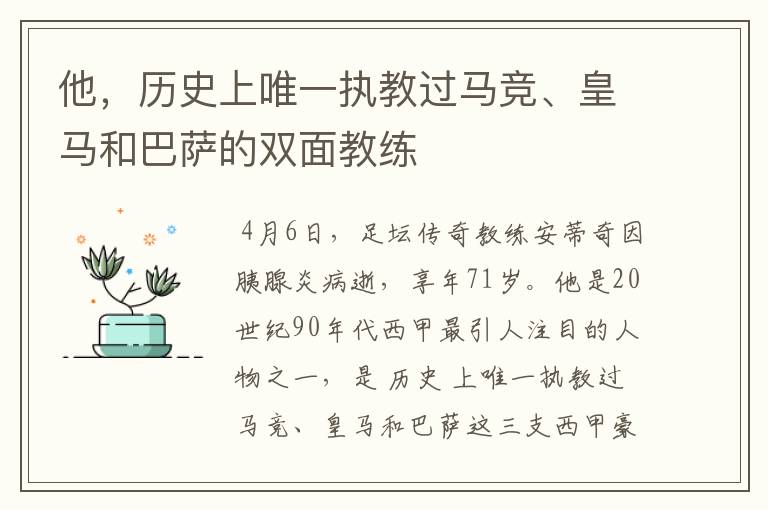 他，历史上唯一执教过马竞、皇马和巴萨的双面教练

4月6日，足坛传奇教练安蒂奇因胰腺炎病逝，享年71岁。他是20世纪90年代西甲最引人注目的人物之一，是历史上唯一执教过马竞、皇马和巴萨这三支西甲豪